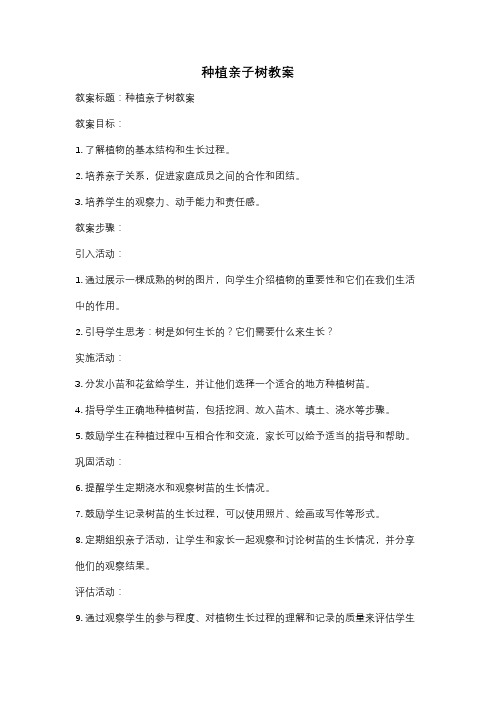 种植亲子树教案

教案标题：种植亲子树教案

教案目标：

1. 了解植物的基本结构和生长过程。

2. 培养亲子关系，促进家庭成员之间的合作和团结。

3. 培养学生的观察力、动手能力和责任感。

教案步骤：

引入活动：

1. 通过展示一棵成熟的树的图片，向学生介绍植物的重要性和它们在我们生活中的作用。

2. 引导学生思考：树是如何生长的？它们需要什么来生长？

实施活动：

3. 分发小苗和花盆给学生，并让他们选择一个适合的地方种植树苗。

4. 指导学生正确地种植树苗，包括挖洞、放入苗木、填土、浇水等步骤。

5. 鼓励学生在种植过程中互相合作和交流，家长可以给予适当的指导和帮助。

巩固活动：

6. 提醒学生定期浇水和观察树苗的生长情况。

7. 鼓励学生记录树苗的生长过程，可以使用照片、绘画或写作等形式。

8. 定期组织亲子活动，让学生和家长一起观察和讨论树苗的生长情况，并分享他们的观察结果。

评估活动：

9. 通过观察学生的参与程度、对植物生长过程的理解和记录的质量来评估学生